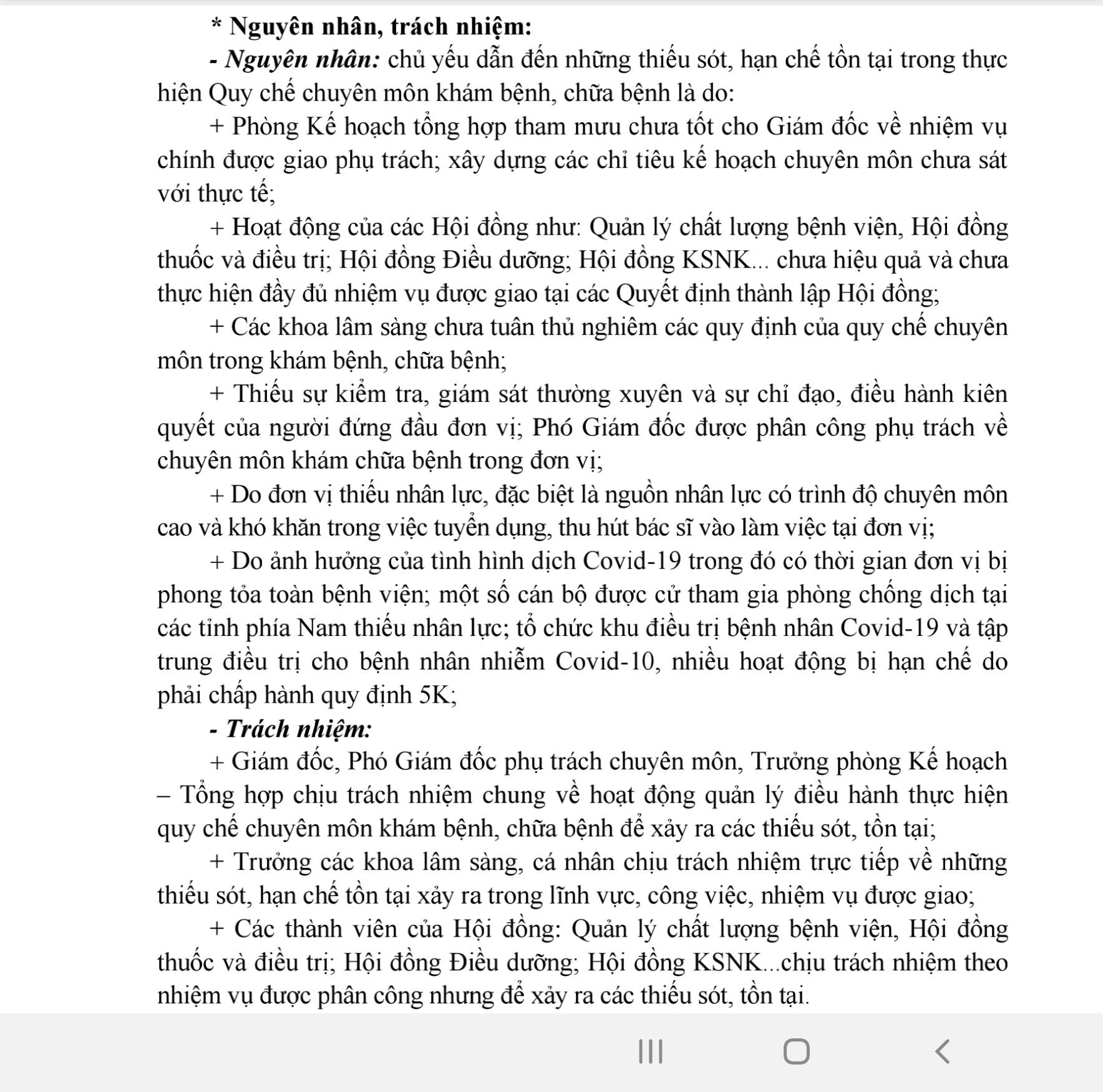 * Nguyên nhân, trách nhiệm:

- Nguyên nhân: chủ yếu dẫn đến những thiếu sót, hạn chế tồn tại trong thực hiện Quy chế chuyên môn khám bệnh, chữa bệnh là do:

+ Phòng Kế hoạch tổng hợp tham mưu chưa tốt cho Giám đốc về nhiệm vụ chính được giao phụ trách; xây dựng các chỉ tiêu kế hoạch chuyên môn chưa sát với thực tế;

+ Hoạt động của các Hội đồng như: Quản lý chất lượng bệnh viện, Hội đồng thuốc và điều trị; Hội đồng Điều dưỡng; Hội đồng KSNK... chưa hiệu quả và chưa thực hiện đầy đủ nhiệm vụ được giao tại các Quyết định thành lập Hội đồng;

+ Các khoa lâm sàng chưa tuân thủ nghiêm các quy định của quy chế chuyên môn trong khám bệnh, chữa bệnh;

+ Thiếu sự kiểm tra, giám sát thường xuyên và sự chỉ đạo, điều hành kiên quyết của người đứng đầu đơn vị; Phó Giám đốc được phân công phụ trách về chuyên môn khám chữa bệnh trong đơn vị;

+ Do đơn vị thiếu nhân lực, đặc biệt là nguồn nhân lực có trình độ chuyên môn cao và khó khăn trong việc tuyển dụng, thu hút bác sĩ vào làm việc tại đơn vị;

+ Do ảnh hưởng của tình hình dịch Covid-19 trong đó có thời gian đơn vị bị phong tỏa toàn bệnh viện; một số cán bộ được cử tham gia phòng chống dịch tại các tỉnh phía Nam thiếu nhân lực; tổ chức khu điều trị bệnh nhân Covid-19 và tập trung điều trị cho bệnh nhân nhiễm Covid-10, nhiều hoạt động bị hạn chế do phải chấp hành quy định 5K;

- Trách nhiệm:

+ Giám đốc, Phó Giám đốc phụ trách chuyên môn, Trưởng phòng Kế hoạch – Tổng hợp chịu trách nhiệm chung về hoạt động quản lý điều hành thực hiện quy chế chuyên môn khám bệnh, chữa bệnh để xảy ra các thiếu sót, tồn tại;

+ Trưởng các khoa lâm sàng, cá nhân chịu trách nhiệm trực tiếp về những thiếu sót, hạn chế tồn tại xảy ra trong lĩnh vực, công việc, nhiệm vụ được giao;

+ Các thành viên của Hội đồng: Quản lý chất lượng bệnh viện, Hội đồng thuốc và điều trị; Hội đồng Điều dưỡng; Hội đồng KSNK...chịu trách nhiệm theo nhiệm vụ được phân công nhưng để xảy ra các thiếu sót, tồn tại.